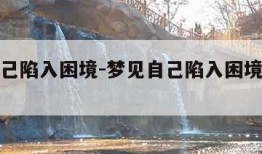 己陷入困境-梦见自己陷入困境